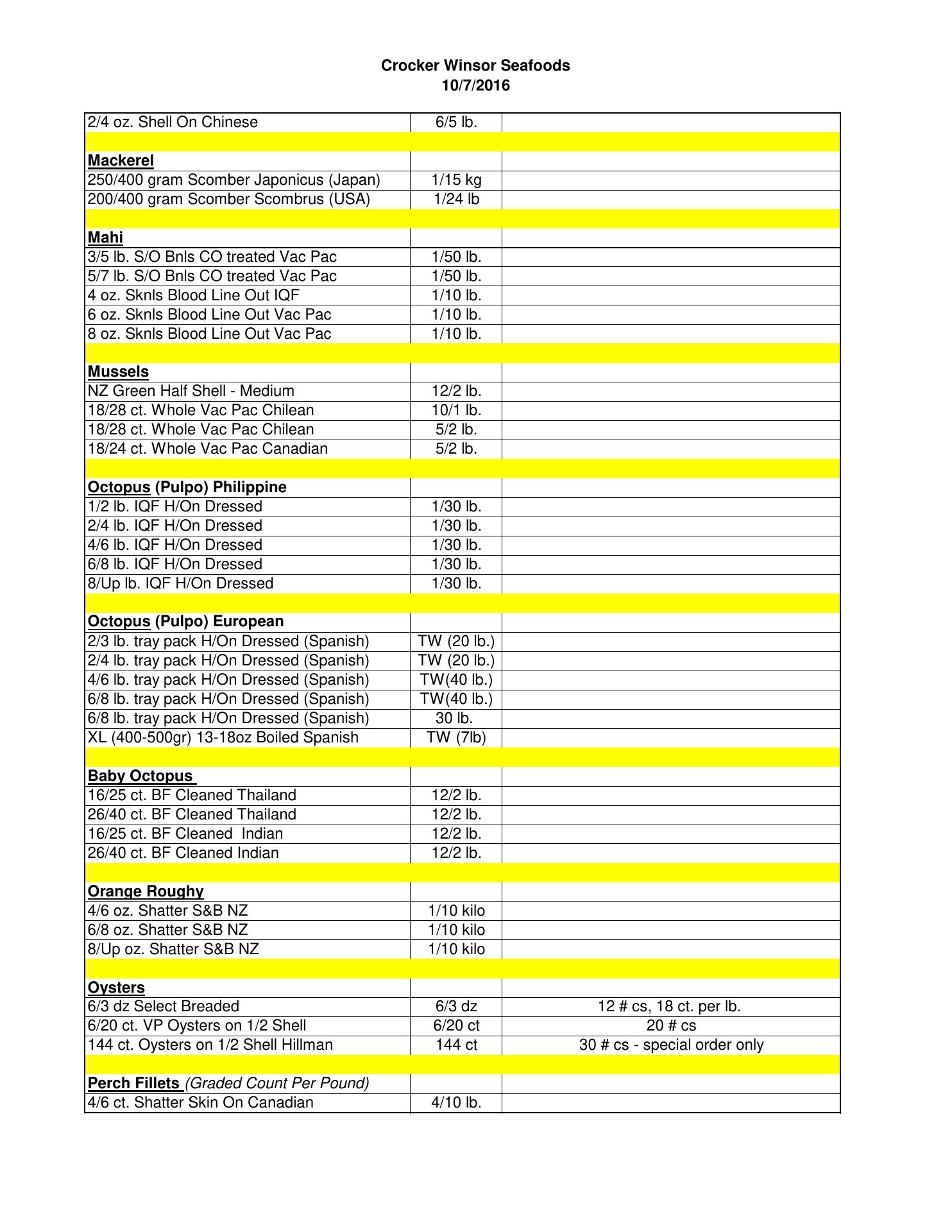 Crocker Winsor Seafoods
10/7/2016

| | | |
|---|---|---|
| 2/4 oz. Shell On Chinese | 6/5 lb. | |
| | | |
| Mackerel | | |
| 250/400 gram Scomber Japonicus (Japan) | 1/15 kg | |
| 200/400 gram Scomber Scombrus (USA) | 1/24 lb | |
| | | |
| Mahi | | |
| 3/5 lb. S/O Bnls CO treated Vac Pac | 1/50 lb. | |
| 5/7 lb. S/O Bnls CO treated Vac Pac | 1/50 lb. | |
| 4 oz. Sknls Blood Line Out IQF | 1/10 lb. | |
| 6 oz. Sknls Blood Line Out Vac Pac | 1/10 lb. | |
| 8 oz. Sknls Blood Line Out Vac Pac | 1/10 lb. | |
| | | |
| Mussels | | |
| NZ Green Half Shell - Medium | 12/2 lb. | |
| 18/28 ct. Whole Vac Pac Chilean | 10/1 lb. | |
| 18/28 ct. Whole Vac Pac Chilean | 5/2 lb. | |
| 18/24 ct. Whole Vac Pac Canadian | 5/2 lb. | |
| | | |
| Octopus (Pulpo) Philippine | | |
| 1/2 lb. IQF H/On Dressed | 1/30 lb. | |
| 2/4 lb. IQF H/On Dressed | 1/30 lb. | |
| 4/6 lb. IQF H/On Dressed | 1/30 lb. | |
| 6/8 lb. IQF H/On Dressed | 1/30 lb. | |
| 8/Up lb. IQF H/On Dressed | 1/30 lb. | |
| | | |
| Octopus (Pulpo) European | | |
| 2/3 lb. tray pack H/On Dressed (Spanish) | TW (20 lb.) | |
| 2/4 lb. tray pack H/On Dressed (Spanish) | TW (20 lb.) | |
| 4/6 lb. tray pack H/On Dressed (Spanish) | TW(40 lb.) | |
| 6/8 lb. tray pack H/On Dressed (Spanish) | TW(40 lb.) | |
| 6/8 lb. tray pack H/On Dressed (Spanish) | 30 lb. | |
| XL (400-500gr) 13-18oz Boiled Spanish | TW (7lb) | |
| | | |
| Baby Octopus | | |
| 16/25 ct. BF Cleaned Thailand | 12/2 lb. | |
| 26/40 ct. BF Cleaned Thailand | 12/2 lb. | |
| 16/25 ct. BF Cleaned Indian | 12/2 lb. | |
| 26/40 ct. BF Cleaned Indian | 12/2 lb. | |
| | | |
| Orange Roughy | | |
| 4/6 oz. Shatter S&B NZ | 1/10 kilo | |
| 6/8 oz. Shatter S&B NZ | 1/10 kilo | |
| 8/Up oz. Shatter S&B NZ | 1/10 kilo | |
| | | |
| Oysters | | |
| 6/3 dz Select Breaded | 6/3 dz | 12 # cs, 18 ct. per lb. |
| 6/20 ct. VP Oysters on 1/2 Shell | 6/20 ct | 20 # cs |
| 144 ct. Oysters on 1/2 Shell Hillman | 144 ct | 30 # cs - special order only |
| | | |
| Perch Fillets (Graded Count Per Pound) | | |
| 4/6 ct. Shatter Skin On Canadian | 4/10 lb. | |